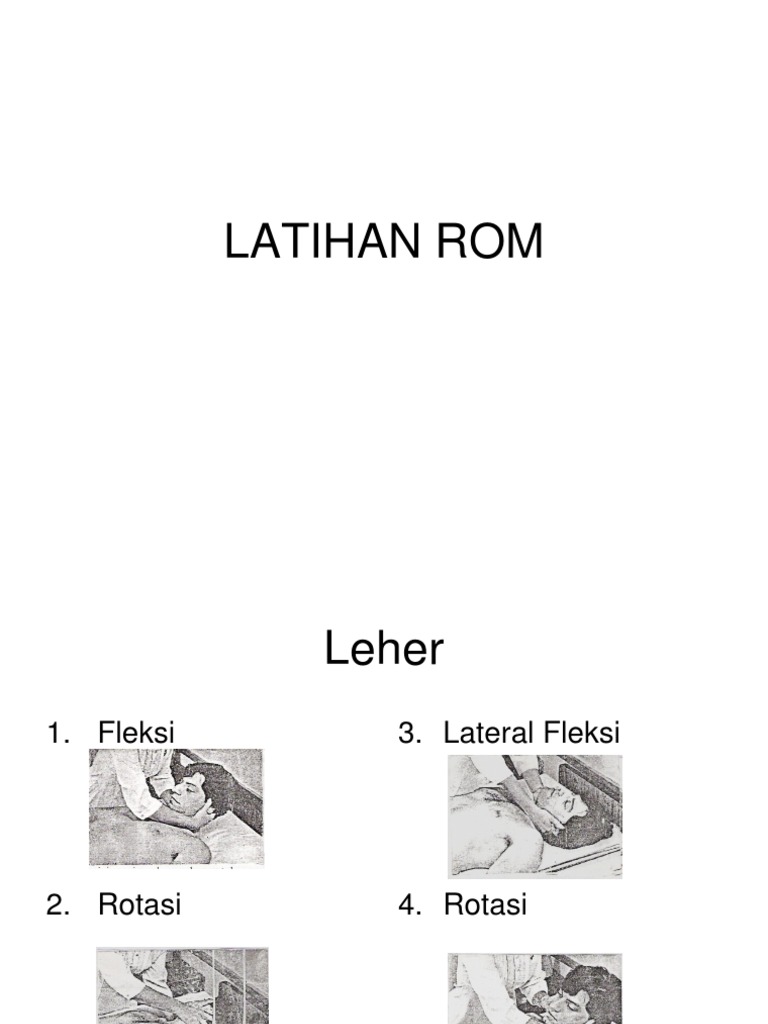 LATIHAN ROM

Leher

1. Fleksi

2. Rotasi

3. Lateral Fleksi

4. Rotasi